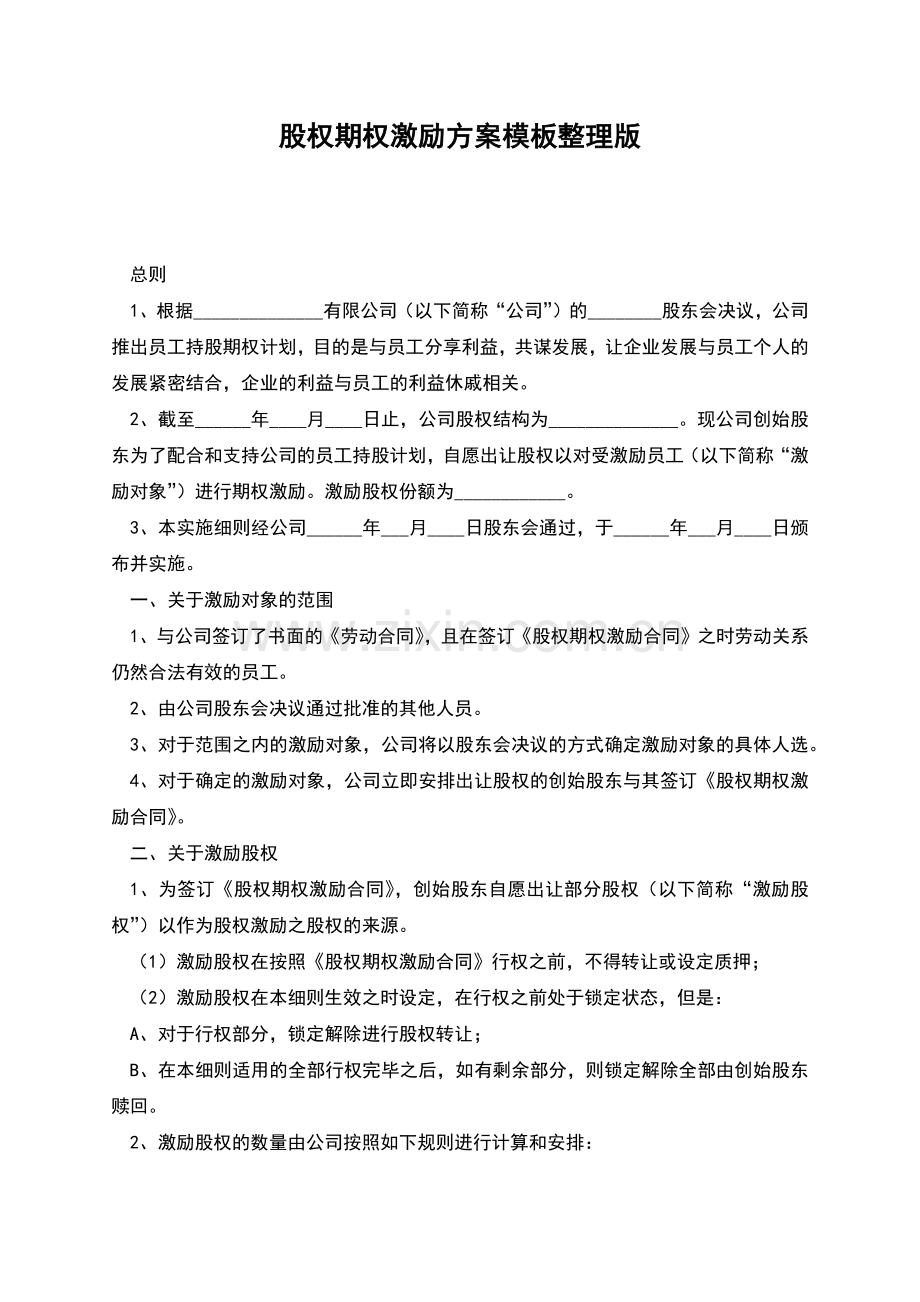 股权期权激励方案模板整理版

总则

1、根据______________有限公司（以下简称“公司”）的________股东会决议，公司推出员工持股期权计划，目的是与员工分享利益，共谋发展，让企业发展与员工个人的发展紧密结合，企业的利益与员工的利益休戚相关。

2、截至______年____月____日止，公司股权结构为______________。现公司创始股东为了配合和支持公司的员工持股计划，自愿出让股权以对受激励员工（以下简称“激励对象”）进行期权激励。激励股权份额为____________。

3、本实施细则经公司______年___月____日股东会通过，于______年___月____日颁布并实施。

一、关于激励对象的范围

1、与公司签订了书面的《劳动合同》，且在签订《股权期权激励合同》之时劳动关系仍然合法有效的员工。

2、由公司股东会决议通过批准的其他人员。

3、对于范围之内的激励对象，公司将以股东会决议的方式确定激励对象的具体人选。

4、对于确定的激励对象，公司立即安排出让股权的创始股东与其签订《股权期权激励合同》。

二、关于激励股权

1、为签订《股权期权激励合同》，创始股东自愿出让部分股权（以下简称“激励股权”）以作为股权激励之股权的来源。

（1）激励股权在按照《股权期权激励合同》行权之前，不得转让或设定质押；

（2）激励股权在本细则生效之时设定，在行权之前处于锁定状态，但是：

A、对于行权部分，锁定解除进行股权转让；

B、在本细则适用的全部行权完毕之后，如有剩余部分，则锁定解除全部由创始股东赎回。

2、激励股权的数量由公司按照如下规则进行计算和安排：

www.zixin.com.cn